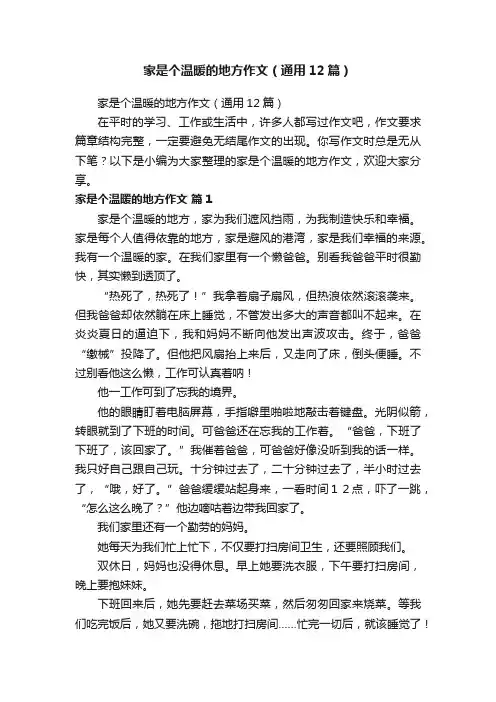 家是个温暖的地方作文（通用12篇）

家是个温暖的地方作文（通用12篇）

在平时的学习、工作或生活中，许多人都写过作文吧，作文要求篇章结构完整，一定要避免无结尾作文的出现。你写作文时总是无从下笔？以下是小编为大家整理的家是个温暖的地方作文，欢迎大家分享。

家是个温暖的地方作文 篇1

家是个温暖的地方，家为我们遮风挡雨，为我制造快乐和幸福。家是每个人值得依靠的地方，家是避风的港湾，家是我们幸福的来源。我有一个温暖的家。在我们家里有一个懒爸爸。别看我爸爸平时很勤快，其实懒到透顶了。

“热死了，热死了！”我拿着扇子扇风，但热浪依然滚滚袭来。但我爸爸却依然躺在床上睡觉，不管发出多大的声音都叫不起来。在炎炎夏日的逼迫下，我和妈妈不断向他发出声波攻击。终于，爸爸“缴械”投降了。但他把风扇抬上来后，又走向了床，倒头便睡。不过别看他这么懒，工作可认真着呐！

他一工作可到了忘我的境界。

他的眼睛盯着电脑屏幕，手指噼里啪啦地敲击着键盘。光阴似箭，转眼就到了下班的时间。可爸爸还在忘我的工作着。“爸爸，下班了下班了，该回家了。”我催着爸爸，可爸爸好像没听到我的话一样。我只好自己跟自己玩。十分钟过去了，二十分钟过去了，半小时过去了，“哦，好了。”爸爸缓缓站起身来，一看时间12点，吓了一跳，“怎么这么晚了？”他边嘀咕着边带我回家了。

我们家里还有一个勤劳的妈妈。

她每天为我们忙上忙下，不仅要打扫房间卫生，还要照顾我们。

双休日，妈妈也没得休息。早上她要洗衣服，下午要打扫房间，晚上要抱妹妹。

下班回来后，她先要赶去菜场买菜，然后匆匆回家来烧菜。等我们吃完饭后，她又要洗碗，拖地打扫房间……忙完一切后，就该睡觉了！